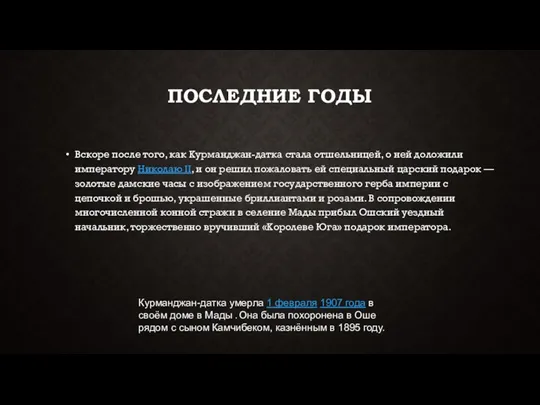 ПОСЛЕДНИЕ ГОДЫ

• Вскоре после того, как Курманджан-датка стала отшельницей, о ней доложили императору Николаю II, и он решил пожаловать ей специальный царский подарок — золотые дамские часы с изображением государственного герба империи с цепочкой и брошью, украшенные бриллиантами и розами. В сопровождении многочисленной конной стражи в селение Мады прибыл Ошский уездный начальник, торжественно вручивший «Королеве Юга» подарок императора.

Курманджан-датка умерла 1 февраля 1907 года в своём доме в Мады . Она была похоронена в Оше рядом с сыном Камчибеком, казнённым в 1895 году.